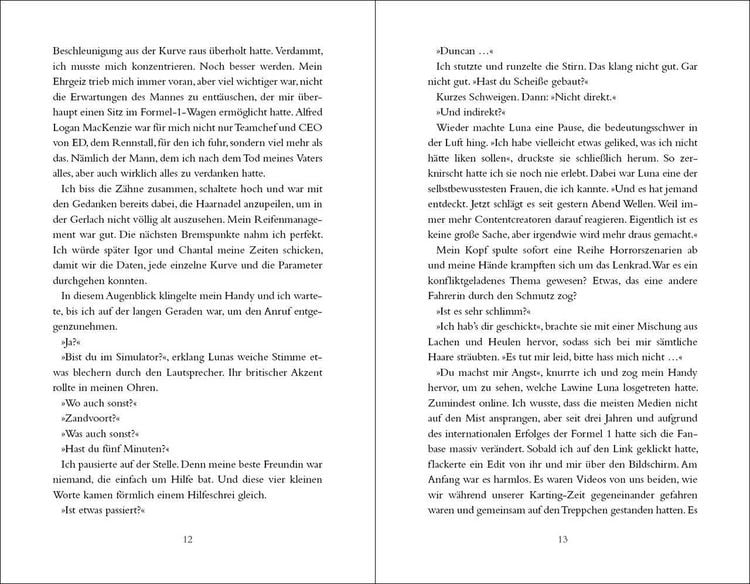 Beschleunigung aus der Kurve raus überholt hatte. Verdammt, ich musste mich konzentrieren. Noch besser werden. Mein Ehrgeiz trieb mich immer voran, aber viel wichtiger war, nicht die Erwartungen des Mannes zu enttäuschen, der mir überhaupt einen Sitz im Formel-1-Wagen ermöglicht hatte. Alfred Logan MacKenzie war für mich nicht nur Teamchef und CEO von ED, dem Rennstall, für den ich fuhr, sondern viel mehr als das. Nämlich der Mann, dem ich nach dem Tod meines Vaters alles, aber auch wirklich alles zu verdanken hatte.

Ich biss die Zähne zusammen, schaltete hoch und war mit den Gedanken bereits dabei, die Haarnadel anzupeilen, um in der Gerlach nicht völlig alt auszusehen. Mein Reifenmanagement war gut. Die nächsten Bremspunkte nahm ich perfekt. Ich würde später Igor und Chantal meine Zeiten schicken, damit wir die Daten, jede einzelne Kurve und die Parameter durchgehen konnten.

In diesem Augenblick klingelte mein Handy und ich wartete, bis ich auf der langen Geraden war, um den Anruf entgegenzunehmen.

»Ja?«

»Bist du im Simulator?«, erklang Lunas weiche Stimme etwas blechern durch den Lautsprecher. Ihr britischer Akzent rollte in meinen Ohren.

»Wo auch sonst?«

»Zandvoort?«

»Was auch sonst?«

»Hast du fünf Minuten?«

Ich pausierte auf der Stelle. Denn meine beste Freundin war niemand, die einfach um Hilfe bat. Und diese vier kleinen Worte kamen förmlich einem Hilfeschrei gleich.

»Ist etwas passiert?«

12

»Duncan …«

Ich stutzte und runzelte die Stirn. Das klang nicht gut. Gar nicht gut. »Hast du Scheiße gebaut?«

Kurzes Schweigen. Dann: »Nicht direkt.«

»Und indirekt?«

Wieder machte Luna eine Pause, die bedeutungsschwer in der Luft hing. »Ich habe vielleicht etwas geliked, was ich nicht hätte liken sollen«, druckste sie schließlich herum. So zerknirscht hatte ich sie noch nie erlebt. Dabei war Luna eine der selbstbewusstesten Frauen, die ich kannte. »Und es hat jemand entdeckt. Jetzt schlägt es seit gestern Abend Wellen. Weil immer mehr Contentcreatoren darauf reagieren. Eigentlich ist es keine große Sache, aber irgendwie wird mehr draus gemacht.«

Mein Kopf spulte sofort eine Reihe Horrorszenarien ab und meine Hände krampften sich um das Lenkrad. War es ein konfliktgeladenes Thema gewesen? Etwas, das eine andere Fahrerin durch den Schmutz zog?

»Ist es sehr schlimm?«

»Ich hab's dir geschickt«, brachte sie mit einer Mischung aus Lachen und Heulen hervor, sodass sich bei mir sämtliche Haare sträubten. »Es tut mir leid, bitte hass mich nicht …«

»Du machst mir Angst«, knurrte ich und zog mein Handy hervor, um zu sehen, welche Lawine Luna losgetreten hatte. Zumindest online. Ich wusste, dass die meisten Medien nicht auf den Mist ansprangen, aber seit drei Jahren und aufgrund des internationalen Erfolges der Formel 1 hatte sich die Fanbase massiv verändert. Sobald ich auf den Link geklickt hatte, flackerte ein Edit von ihr und mir über den Bildschirm. Am Anfang war es harmlos. Es waren Videos von uns beiden, wie wir während unserer Karting-Zeit gegeneinander gefahren waren und gemeinsam auf den Treppchen gestanden hatten. Es

13